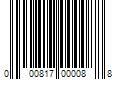 0 00817 00008 8